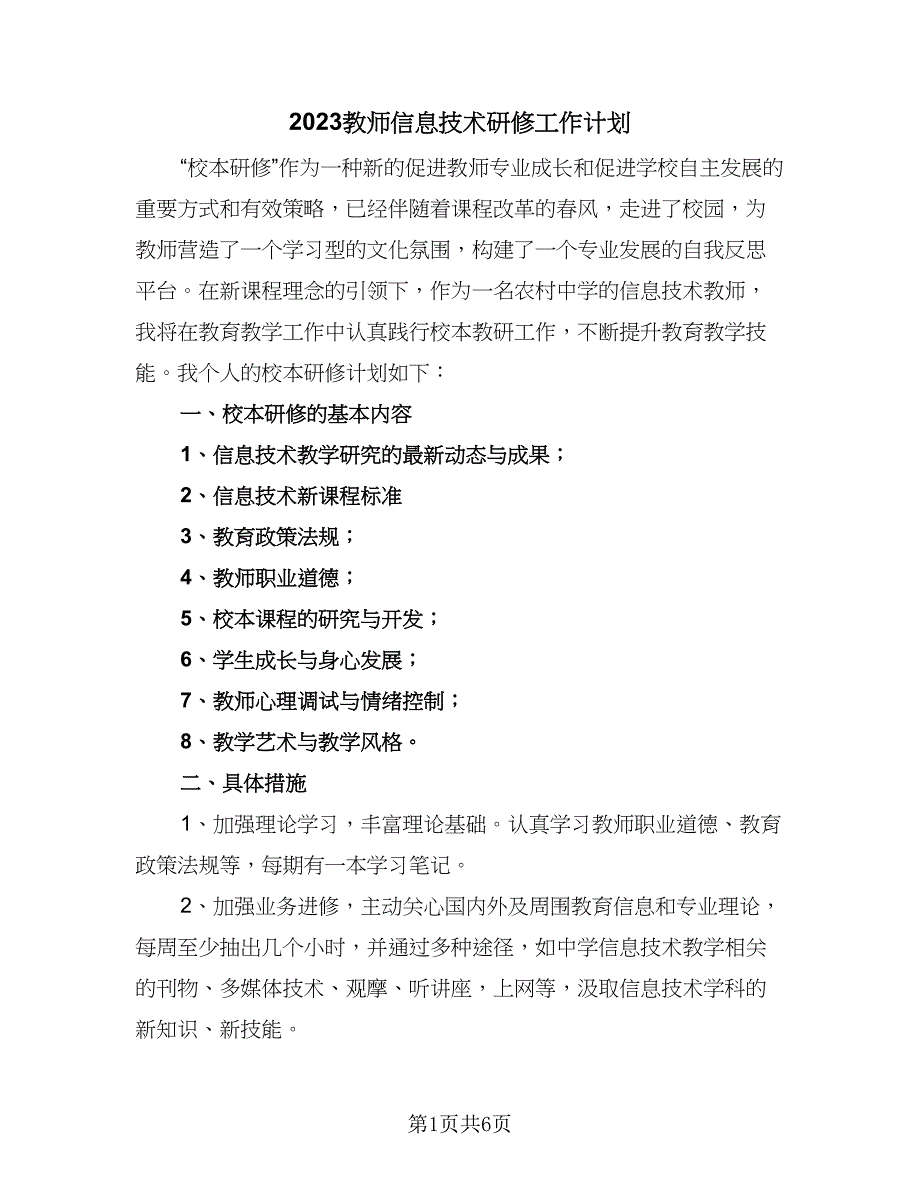 2023教师信息技术研修工作计划

“校本研修”作为一种新的促进教师专业成长和促进学校自主发展的重要方式和有效策略，已经伴随着课程改革的春风，走进了校园，为教师营造了一个学习型的文化氛围，构建了一个专业发展的自我反思平台。在新课程理念的引领下，作为一名农村中学的信息技术教师，我将在教育教学工作中认真践行校本教研工作，不断提升教育教学技能。我个人的校本研修计划如下：

一、校本研修的基本内容

1、信息技术教学研究的最新动态与成果；

2、信息技术新课程标准

3、教育政策法规；

4、教师职业道德；

5、校本课程的研究与开发；

6、学生成长与身心发展；

7、教师心理调试与情绪控制；

8、教学艺术与教学风格。

二、具体措施

1、加强理论学习，丰富理论基础。认真学习教师职业道德、教育政策法规等，每期有一本学习笔记。

2、加强业务进修，主动关心国内外及周围教育信息和专业理论，每周至少抽出几个小时，并通过多种途径，如中学信息技术教学相关的刊物、多媒体技术、观摩、听讲座，上网等，汲取信息技术学科的新知识、新技能。

第1页共6页